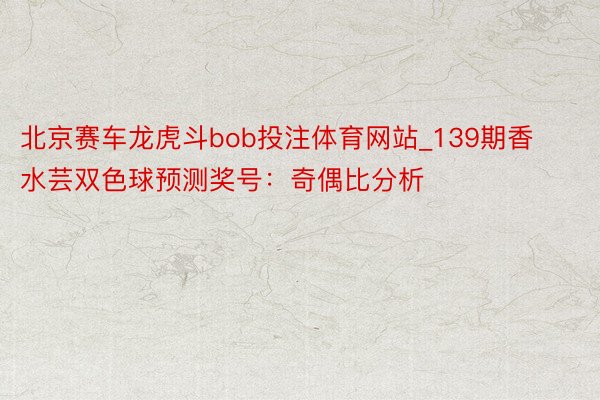 北京赛车龙虎斗bob投注体育网站_139期香水芸双色球预测奖号：奇偶比分析